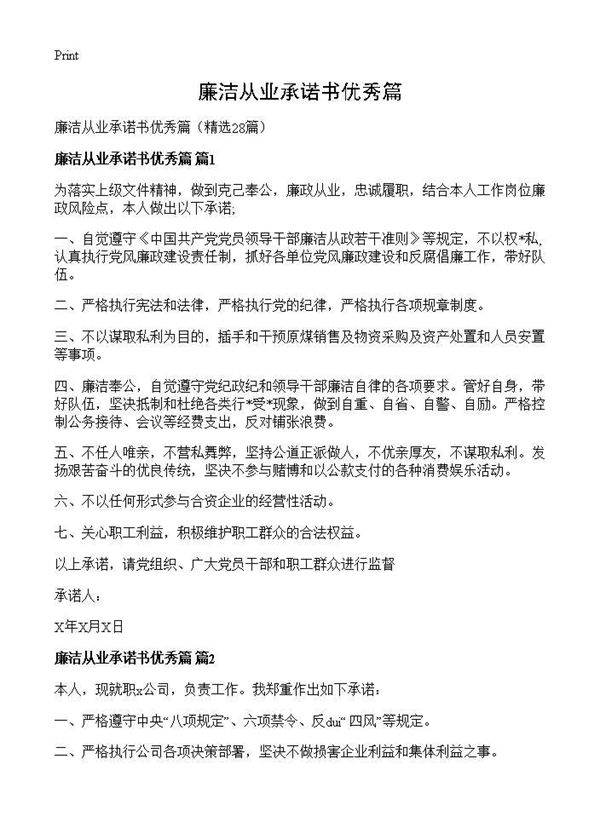 Print

廉洁从业承诺书优秀篇

廉洁从业承诺书优秀篇（精选28篇）

廉洁从业承诺书优秀篇 篇1

为落实上级文件精神，做到克己奉公，廉政从业，忠诚履职，结合本人工作岗位廉政风险点，本人做出以下承诺；

一、自觉遵守《中国共产党党员领导干部廉洁从政若干准则》等规定，不以权*私，认真执行党风廉政建设责任制，抓好各单位党风廉政建设和反腐倡廉工作，带好队伍。

二、严格执行宪法和法律，严格执行党的纪律，严格执行各项规章制度。

三、不以谋取私利为目的，插手和干预原煤销售及物资采购及资产处置和人员安置等事项。

四、廉洁奉公，自觉遵守党纪政纪和领导干部廉洁自律的各项要求。管好自身，带好队伍，坚决抵制和杜绝各类行*受*现象，做到自重、自省、自警、自励。严格控制公务接待、会议等经费支出，反对铺张浪费。

五、不任人唯亲，不营私舞弊，坚持公道正派做人，不优亲厚友，不谋取私利。发扬艰苦奋斗的优良传统，坚决不参与赌博和以公款支付的各种消费娱乐活动。

六、不以任何形式参与合资企业的经营性活动。

七、关心职工利益，积极维护职工群众的合法权益。

以上承诺，请党组织、广大党员干部和职工群众进行监督

承诺人：

X年X月X日

廉洁从业承诺书优秀篇 篇2

本人，现就职x公司，负责工作。我郑重作出如下承诺：

一、严格遵守中央“八项规定”、六项禁令、反dui“四风”等规定。

二、严格执行公司各项决策部署，坚决不做损害企业利益和集体利益之事。